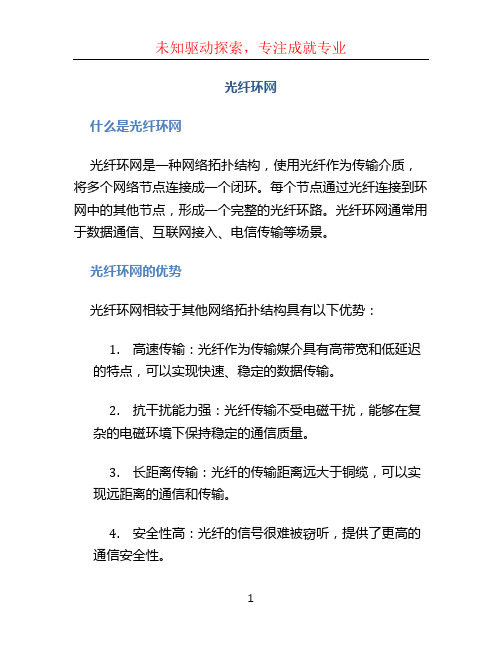 未知驱动探索，专注成就专业

光纤环网

什么是光纤环网

光纤环网是一种网络拓扑结构，使用光纤作为传输介质，将多个网络节点连接成一个闭环。每个节点通过光纤连接到环网中的其他节点，形成一个完整的光纤环路。光纤环网通常用于数据通信、互联网接入、电信传输等场景。

光纤环网的优势

光纤环网相较于其他网络拓扑结构具有以下优势：

1. 高速传输：光纤作为传输媒介具有高带宽和低延迟的特点，可以实现快速、稳定的数据传输。

2. 抗干扰能力强：光纤传输不受电磁干扰，能够在复杂的电磁环境下保持稳定的通信质量。

3. 长距离传输：光纤的传输距离远大于铜缆，可以实现远距离的通信和传输。

4. 安全性高：光纤的信号很难被窃听，提供了更高的通信安全性。

1